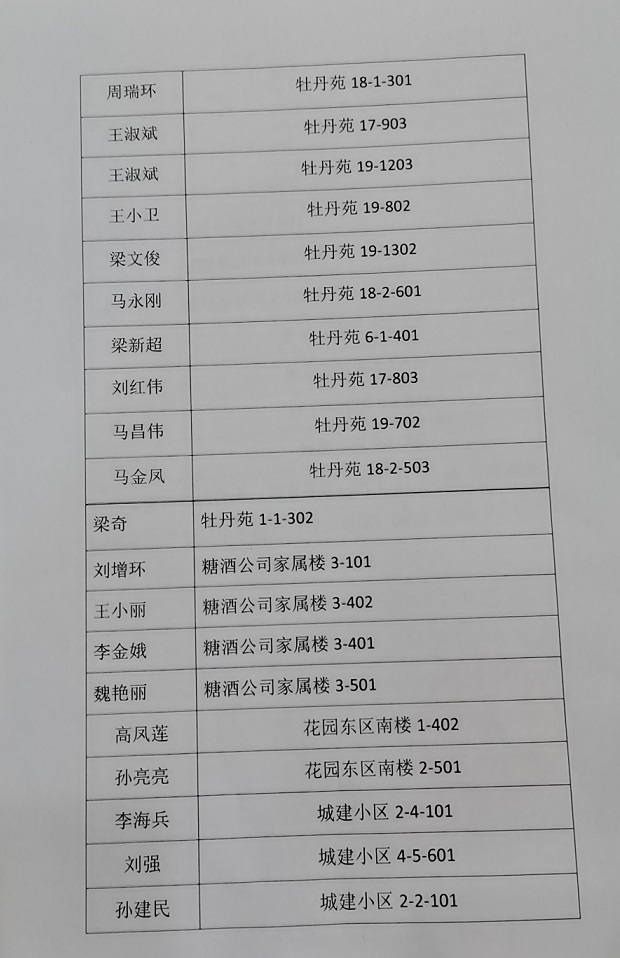 | 周瑞环 | 牡丹苑 18-1-301 |
|---|---|
| 王淑斌 | 牡丹苑 17-903 |
| 王淑斌 | 牡丹苑 19-1203 |
| 王小卫 | 牡丹苑 19-802 |
| 梁文俊 | 牡丹苑 19-1302 |
| 马永刚 | 牡丹苑 18-2-601 |
| 梁新超 | 牡丹苑 6-1-401 |
| 刘红伟 | 牡丹苑 17-803 |
| 马昌伟 | 牡丹苑 19-702 |
| 马金凤 | 牡丹苑 18-2-503 |
| 梁奇 | 牡丹苑 1-1-302 |
| 刘增环 | 糖酒公司家属楼 3-101 |
| 王小丽 | 糖酒公司家属楼 3-402 |
| 李金娥 | 糖酒公司家属楼 3-401 |
| 魏艳丽 | 糖酒公司家属楼 3-501 |
| 高凤莲 | 花园东区南楼 1-402 |
| 孙亮亮 | 花园东区南楼 2-501 |
| 李海兵 | 城建小区 2-4-101 |
| 刘强 | 城建小区 4-5-601 |
| 孙建民 | 城建小区 2-2-101 |